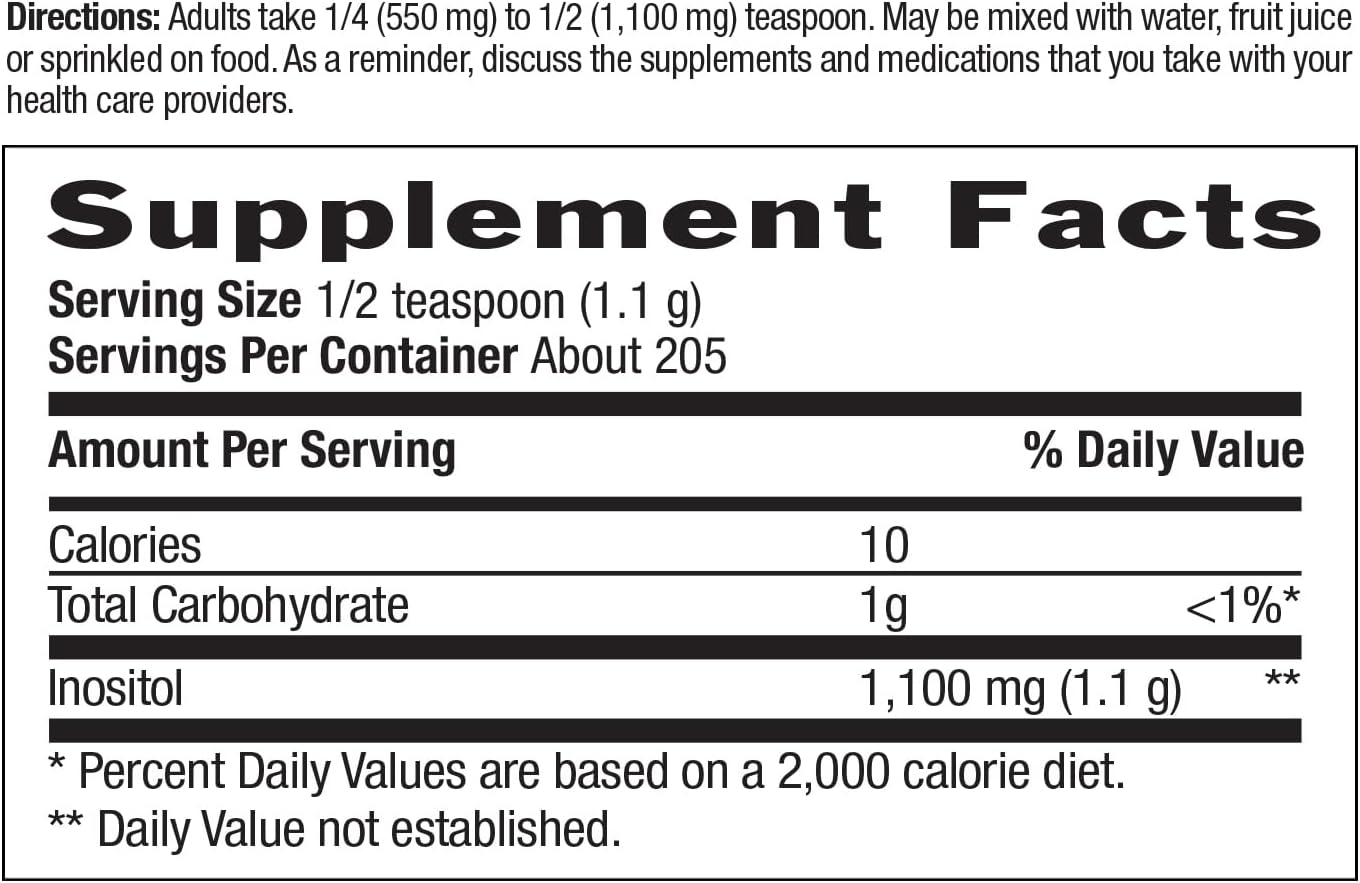 Directions: Adults take 1/4 (550 mg) to 1/2 (1,100 mg) teaspoon. May be mixed with water, fruit juice or sprinkled on food. As a reminder, discuss the supplements and medications that you take with your health care providers.

Supplement Facts

Serving Size 1/2 teaspoon (1.1 g)
Servings Per Container About 205

| Amount Per Serving | | % Daily Value |
|---|---|---|
| Calories | 10 | |
| Total Carbohydrate | 1g | <1%* |
| Inositol | 1,100 mg (1.1 g) | ** |

* Percent Daily Values are based on a 2,000 calorie diet.
** Daily Value not established.